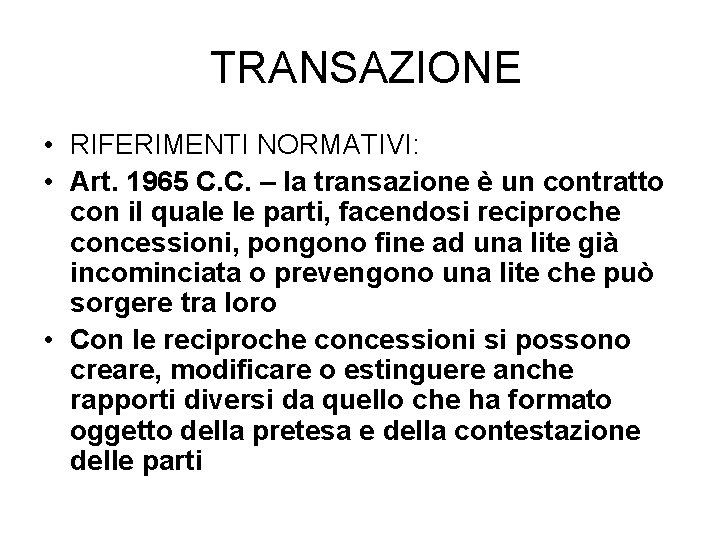 TRANSAZIONE

• RIFERIMENTI NORMATIVI:
• Art. 1965 C.C. – la transazione è un contratto con il quale le parti, facendosi reciproche concessioni, pongono fine ad una lite già incominciata o prevengono una lite che può sorgere tra loro
• Con le reciproche concessioni si possono creare, modificare o estinguere anche rapporti diversi da quello che ha formato oggetto della pretesa e della contestazione delle parti